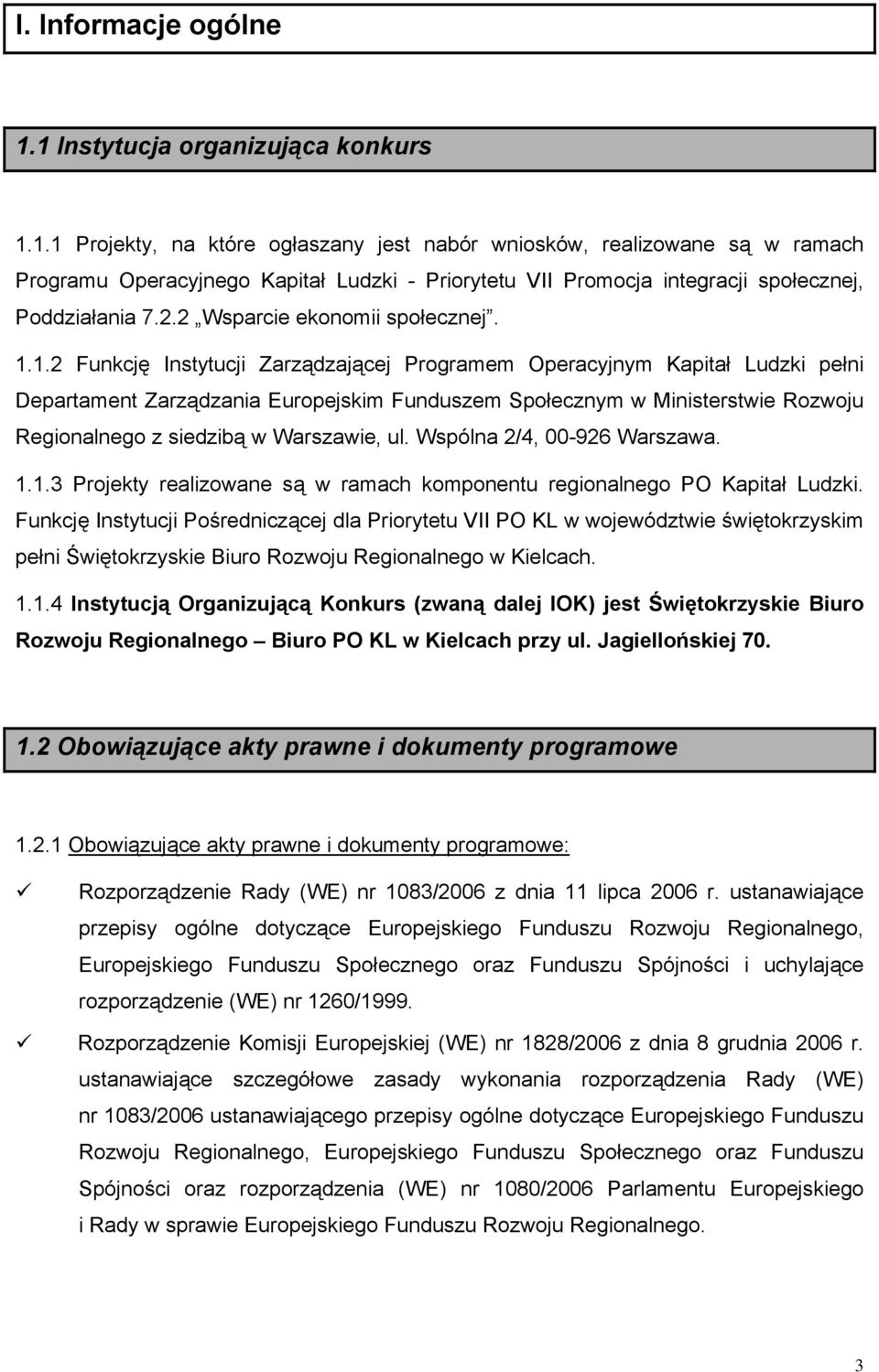 I. Informacje ogólne

1.1 Instytucja organizująca konkurs

1.1.1 Projekty, na które ogłaszany jest nabór wniosków, realizowane są w ramach Programu Operacyjnego Kapitał Ludzki - Priorytetu VII Promocja integracji społecznej, Poddziałania 7.2.2 „Wsparcie ekonomii społecznej”.

1.1.2 Funkcję Instytucji Zarządzającej Programem Operacyjnym Kapitał Ludzki pełni Departament Zarządzania Europejskim Funduszem Społecznym w Ministerstwie Rozwoju Regionalnego z siedzibą w Warszawie, ul. Wspólna 2/4, 00-926 Warszawa.

1.1.3 Projekty realizowane są w ramach komponentu regionalnego PO Kapitał Ludzki. Funkcję Instytucji Pośredniczącej dla Priorytetu VII PO KL w województwie świętokrzyskim pełni Świętokrzyskie Biuro Rozwoju Regionalnego w Kielcach.

1.1.4 Instytucją Organizującą Konkurs (zwaną dalej IOK) jest Świętokrzyskie Biuro Rozwoju Regionalnego – Biuro PO KL w Kielcach przy ul. Jagiellońskiej 70.

1.2 Obowiązujące akty prawne i dokumenty programowe

1.2.1 Obowiązujące akty prawne i dokumenty programowe:

✓ Rozporządzenie Rady (WE) nr 1083/2006 z dnia 11 lipca 2006 r. ustanawiające przepisy ogólne dotyczące Europejskiego Funduszu Rozwoju Regionalnego, Europejskiego Funduszu Społecznego oraz Funduszu Spójności i uchylające rozporządzenie (WE) nr 1260/1999.

✓ Rozporządzenie Komisji Europejskiej (WE) nr 1828/2006 z dnia 8 grudnia 2006 r. ustanawiające szczegółowe zasady wykonania rozporządzenia Rady (WE) nr 1083/2006 ustanawiającego przepisy ogólne dotyczące Europejskiego Funduszu Rozwoju Regionalnego, Europejskiego Funduszu Społecznego oraz Funduszu Spójności oraz rozporządzenia (WE) nr 1080/2006 Parlamentu Europejskiego i Rady w sprawie Europejskiego Funduszu Rozwoju Regionalnego.

3